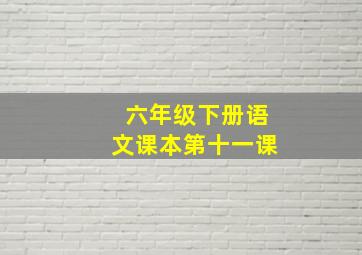 六年级下册语文课本第十一课